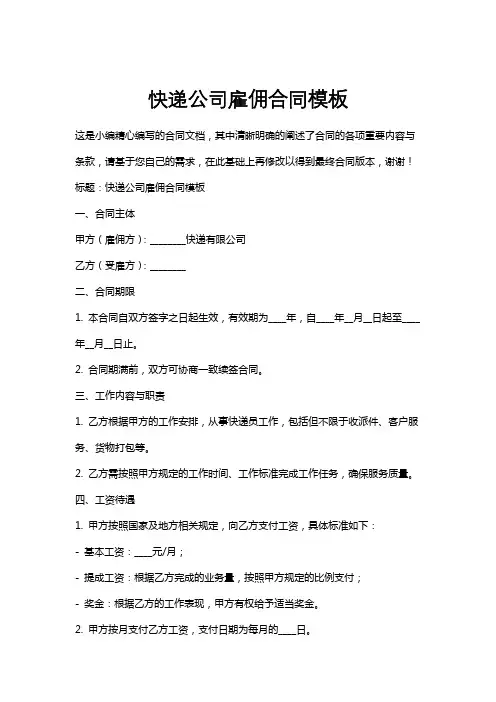 快递公司雇佣合同模板

这是小编精心编写的合同文档，其中清晰明确的阐述了合同的各项重要内容与条款，请基于您自己的需求，在此基础上再修改以得到最终合同版本，谢谢！

标题：快递公司雇佣合同模板

一、合同主体

甲方（雇佣方）：________快递有限公司

乙方（受雇方）：________

二、合同期限

1. 本合同自双方签字之日起生效，有效期为____年，自____年__月__日起至____年__月__日止。

2. 合同期满前，双方可协商一致续签合同。

三、工作内容与职责

1. 乙方根据甲方的工作安排，从事快递员工作，包括但不限于收派件、客户服务、货物打包等。

2. 乙方需按照甲方规定的工作时间、工作标准完成工作任务，确保服务质量。

四、工资待遇

1. 甲方按照国家及地方相关规定，向乙方支付工资，具体标准如下：

- 基本工资：____元/月；

- 提成工资：根据乙方完成的业务量，按照甲方规定的比例支付；

- 奖金：根据乙方的工作表现，甲方有权给予适当奖金。

2. 甲方按月支付乙方工资，支付日期为每月的____日。